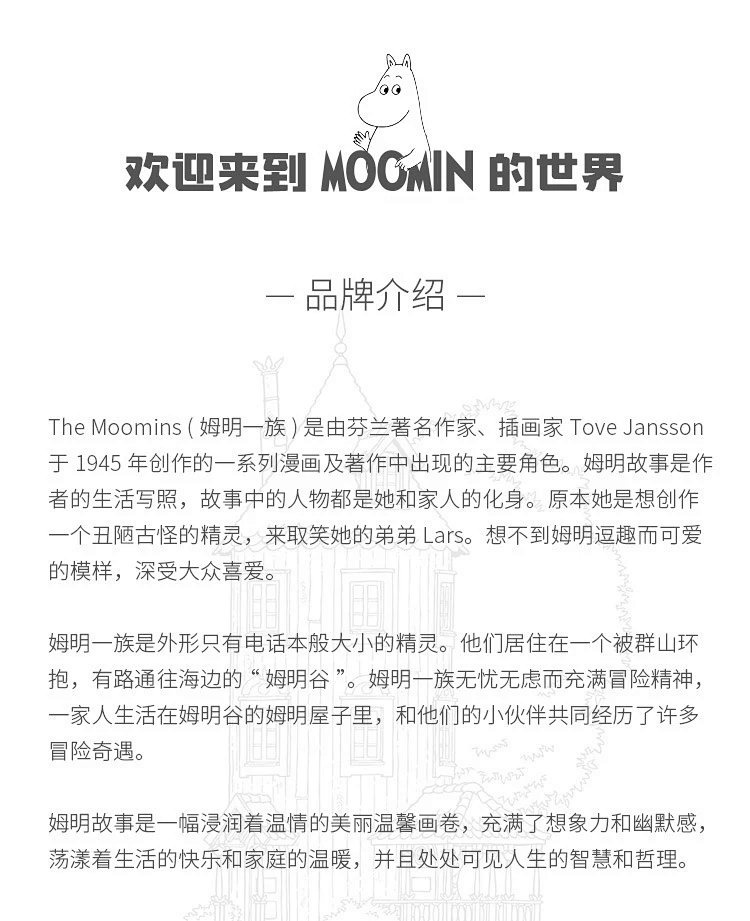 欢迎来到 MOOMIN 的世界

— 品牌介绍 —

The Moomins ( 姆明一族 ) 是由芬兰著名作家、插画家 Tove Jansson 于 1945 年创作的一系列漫画及著作中出现的主要角色。姆明故事是作者的生活写照，故事中的人物都是她和家人的化身。原本她是想创作一个丑陋古怪的精灵，来取笑她的弟弟 Lars。想不到姆明逗趣而可爱的模样，深受大众喜爱。

姆明一族是外形只有电话本般大小的精灵。他们居住在一个被群山环抱，有路通往海边的“ 姆明谷 ”。姆明一族无忧无虑而充满冒险精神，一家人生活在姆明谷的姆明屋子里，和他们的小伙伴共同经历了许多冒险奇遇。

姆明故事是一幅浸润着温情的美丽温馨画卷，充满了想象力和幽默感，荡漾着生活的快乐和家庭的温暖，并且处处可见人生的智慧和哲理。